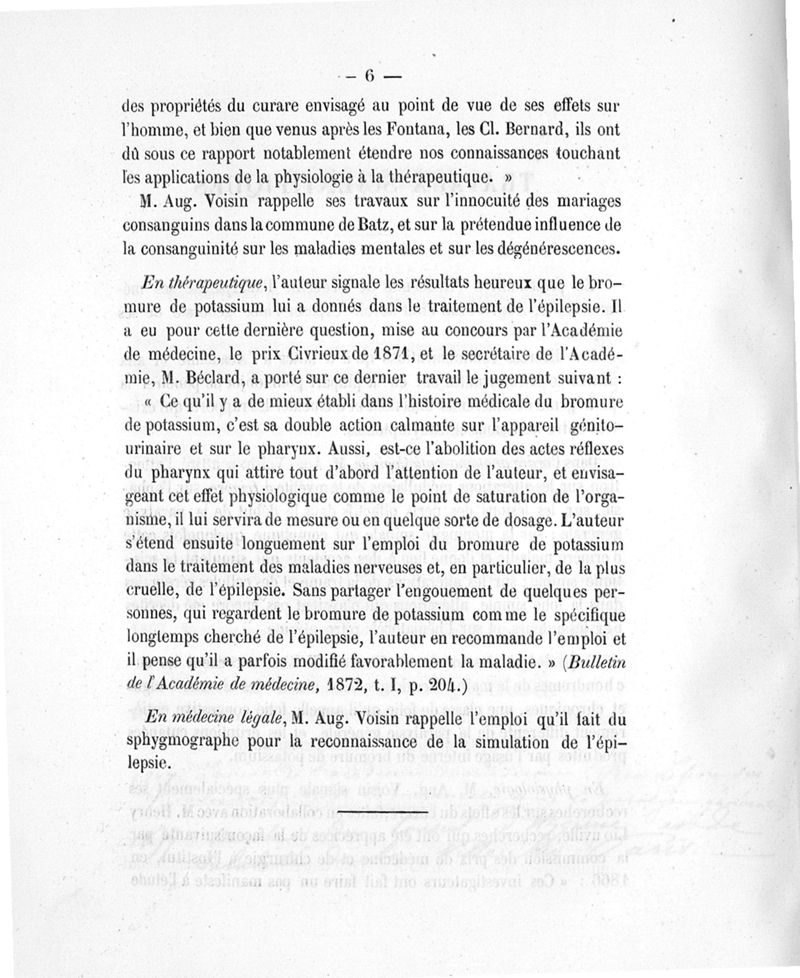 — 6 —

des propriétés du curare envisagé au point de vue de ses effets sur l'homme, et bien que venus après les Fontana, les Cl. Bernard, ils ont dû sous ce rapport notablement étendre nos connaissances touchant les applications de la physiologie à la thérapeutique. »

M. Aug. Voisin rappelle ses travaux sur l'innocuité des mariages consanguins dans la commune de Batz, et sur la prétendue influence de la consanguinité sur les maladies mentales et sur les dégénérescences.

En thérapeutique, l'auteur signale les résultats heureux que le bromure de potassium lui a donnés dans le traitement de l'épilepsie. Il a eu pour cette dernière question, mise au concours par l'Académie de médecine, le prix Civrieux de 1871, et le secrétaire de l'Académie, M. Béclard, a porté sur ce dernier travail le jugement suivant :

« Ce qu'il y a de mieux établi dans l'histoire médicale du bromure de potassium, c'est sa double action calmante sur l'appareil génito-urinaire et sur le pharynx. Aussi, est-ce l'abolition des actes réflexes du pharynx qui attire tout d'abord l'attention de l'auteur, et envisageant cet effet physiologique comme le point de saturation de l'organisme, il lui servira de mesure ou en quelque sorte de dosage. L'auteur s'étend ensuite longuement sur l'emploi du bromure de potassium dans le traitement des maladies nerveuses et, en particulier, de la plus cruelle, de l'épilepsie. Sans partager l'engouement de quelques personnes, qui regardent le bromure de potassium comme le spécifique longtemps cherché de l'épilepsie, l'auteur en recommande l'emploi et il pense qu'il a parfois modifié favorablement la maladie. » (Bulletin de l'Académie de médecine, 1872, t. I, p. 204.)

En médecine légale, M. Aug. Voisin rappelle l'emploi qu'il fait du sphygmographe pour la reconnaissance de la simulation de l'épilepsie.